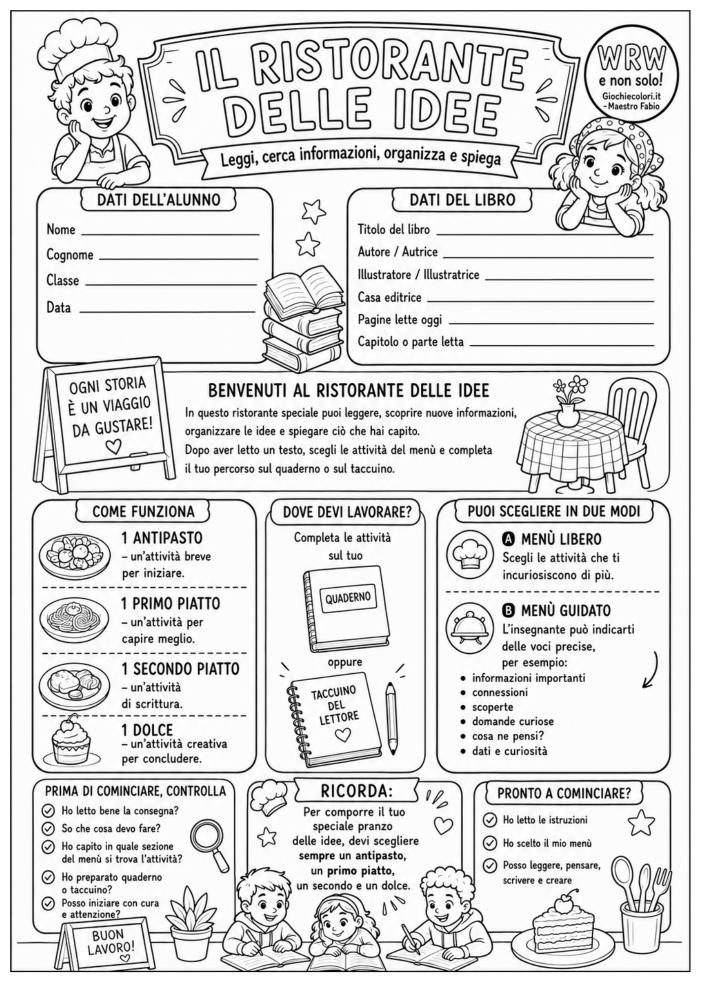 IL RISTORANTE DELLE IDEE

Leggi, cerca informazioni, organizza e spiega

WRW
e non solo!
Giochiecolori.it
- Maestro Fabio

DATI DELL'ALUNNO

Nome ____
Cognome ____
Classe ____
Data ____

DATI DEL LIBRO

Titolo del libro ____
Autore / Autrice ____
Illustratore / Illustratrice ____
Casa editrice ____
Pagine lette oggi ____
Capitolo o parte letta ____

OGNI STORIA È UN VIAGGIO DA GUSTARE!

BENVENUTI AL RISTORANTE DELLE IDEE

In questo ristorante speciale puoi leggere, scoprire nuove informazioni, organizzare le idee e spiegare ciò che hai capito.
Dopo aver letto un testo, scegli le attività del menù e completa il tuo percorso sul quaderno o sul taccuino.

COME FUNZIONA

1 ANTIPASTO
- un'attività breve per iniziare.

1 PRIMO PIATTO
- un'attività per capire meglio.

1 SECONDO PIATTO
- un'attività di scrittura.

1 DOLCE
- un'attività creativa per concludere.

DOVE DEVI LAVORARE?

Completa le attività sul tuo

QUADERNO

oppure

TACCUINO DEL LETTORE

PUOI SCEGLIERE IN DUE MODI

A MENÙ LIBERO
Scegli le attività che ti incuriosiscono di più.

B MENÙ GUIDATO
L'insegnante può indicarti delle voci precise, per esempio:
• informazioni importanti
• connessioni
• scoperte
• domande curiose
• cosa ne pensi?
• dati e curiosità

PRIMA DI COMINCIARE, CONTROLLA

☑ Ho letto bene la consegna?
☑ So che cosa devo fare?
☑ Ho capito in quale sezione del menù si trova l'attività?
☑ Ho preparato quaderno o taccuino?
☑ Posso iniziare con cura e attenzione?

BUON LAVORO!

RICORDA:
Per comporre il tuo speciale pranzo delle idee, devi scegliere sempre un antipasto, un primo piatto, un secondo e un dolce.

PRONTO A COMINCIARE?

☑ Ho letto le istruzioni
☑ Ho scelto il mio menù
☑ Posso leggere, pensare, scrivere e creare